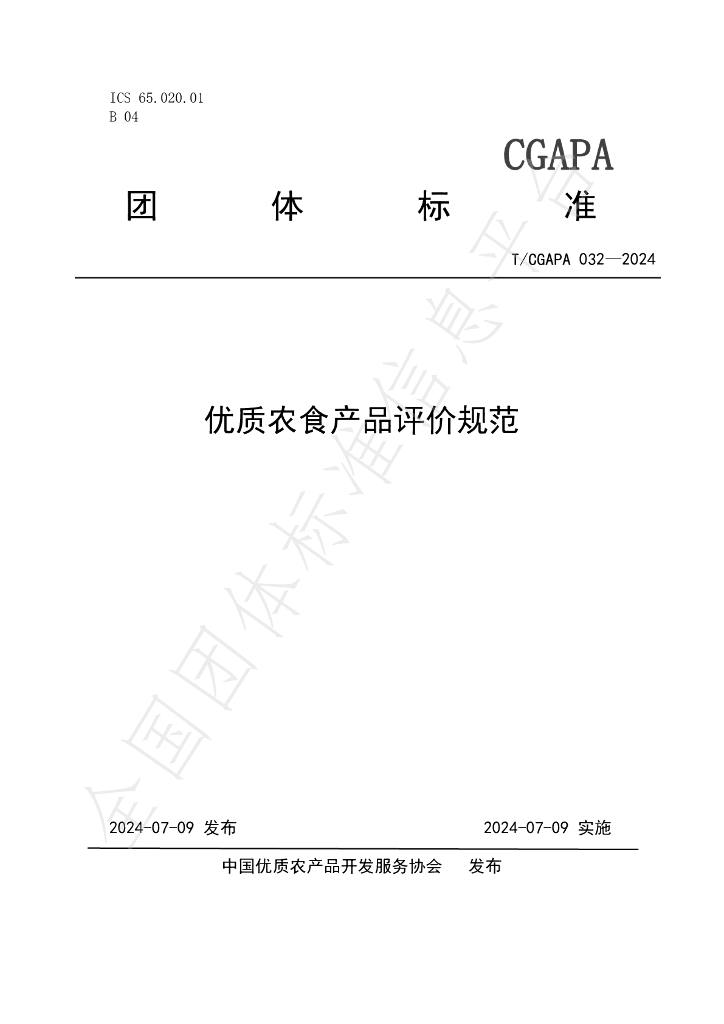 ICS 65.020.01
B 04

CGAPA

团 体 标 准

T/CGAPA 032—2024

优质农食产品评价规范

2024-07-09 发布 2024-07-09 实施

中国优质农产品开发服务协会 发布

全国团体标准信息平台